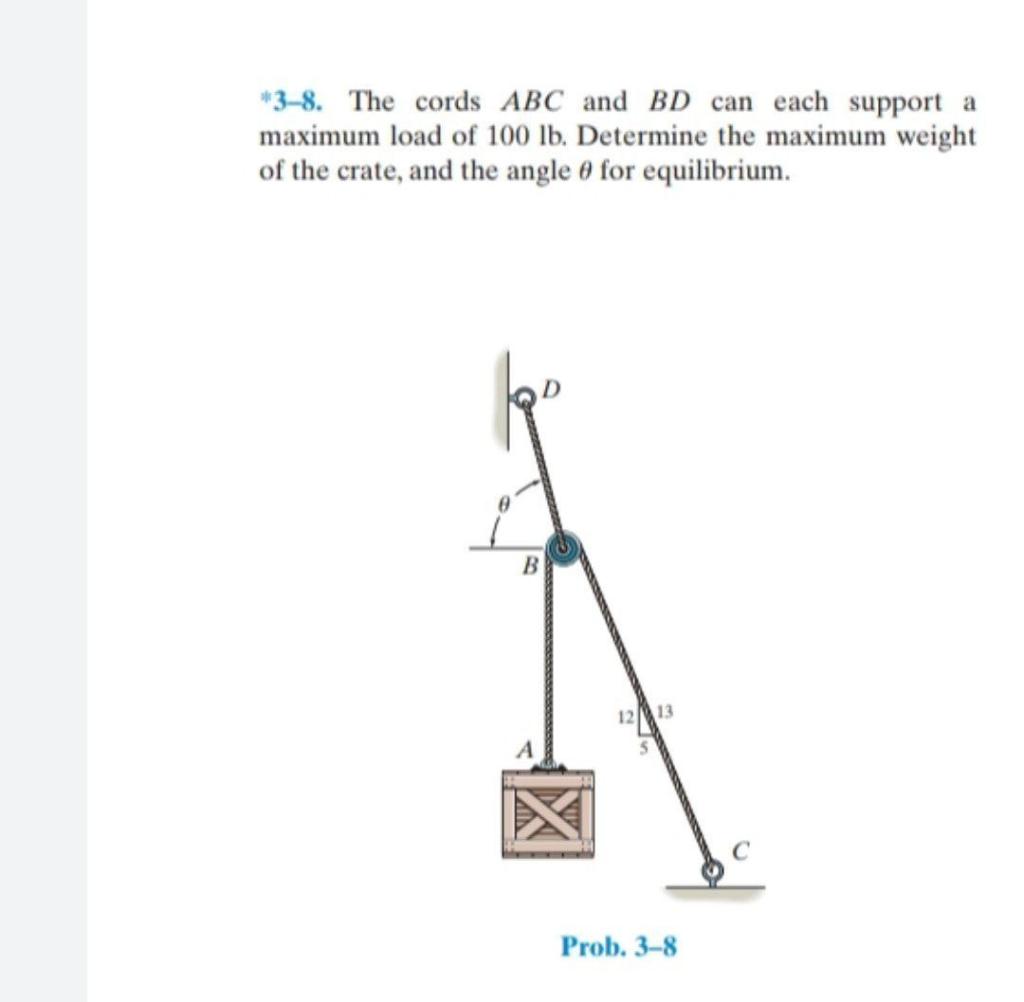 *3–8. The cords $ABC$ and $BD$ can each support a maximum load of 100 lb. Determine the maximum weight of the crate, and the angle $\theta$ for equilibrium.

D

$\theta$

B

12

13

5

A

C

Prob. 3–8